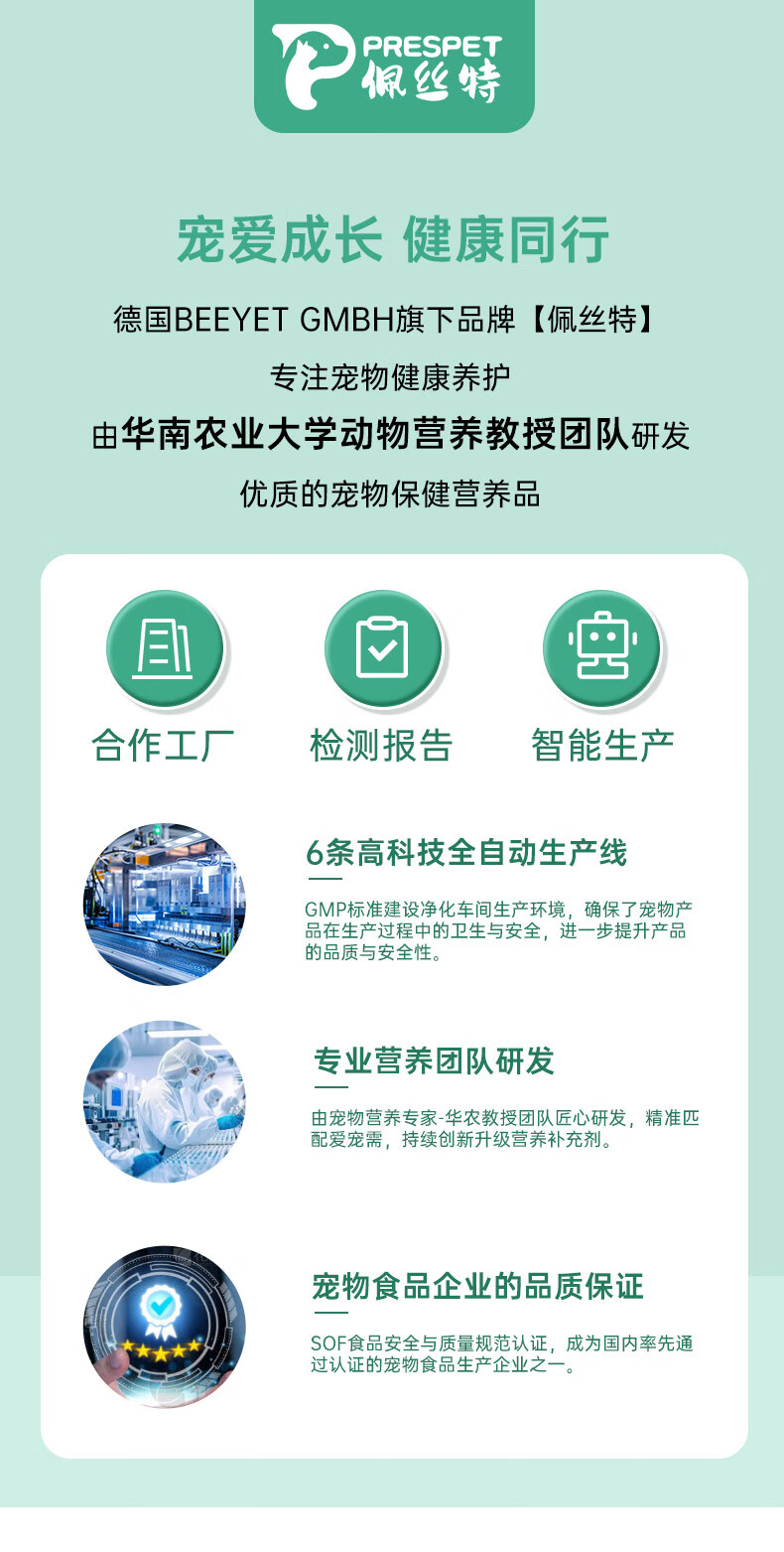 PRESPET
佩丝特

宠爱成长 健康同行

德国BEEYET GMBH旗下品牌【佩丝特】

专注宠物健康养护

由华南农业大学动物营养教授团队研发

优质的宠物保健营养品

合作工厂

检测报告

智能生产

6条高科技全自动生产线

GMP标准建设净化车间生产环境，确保了宠物产品在生产过程中的卫生与安全，进一步提升产品的品质与安全性。

专业营养团队研发

由宠物营养专家-华农教授团队匠心研发，精准匹配爱宠需，持续创新升级营养补充剂。

宠物食品企业的品质保证

SOF食品安全与质量规范认证，成为国内率先通过认证的宠物食品生产企业之一。